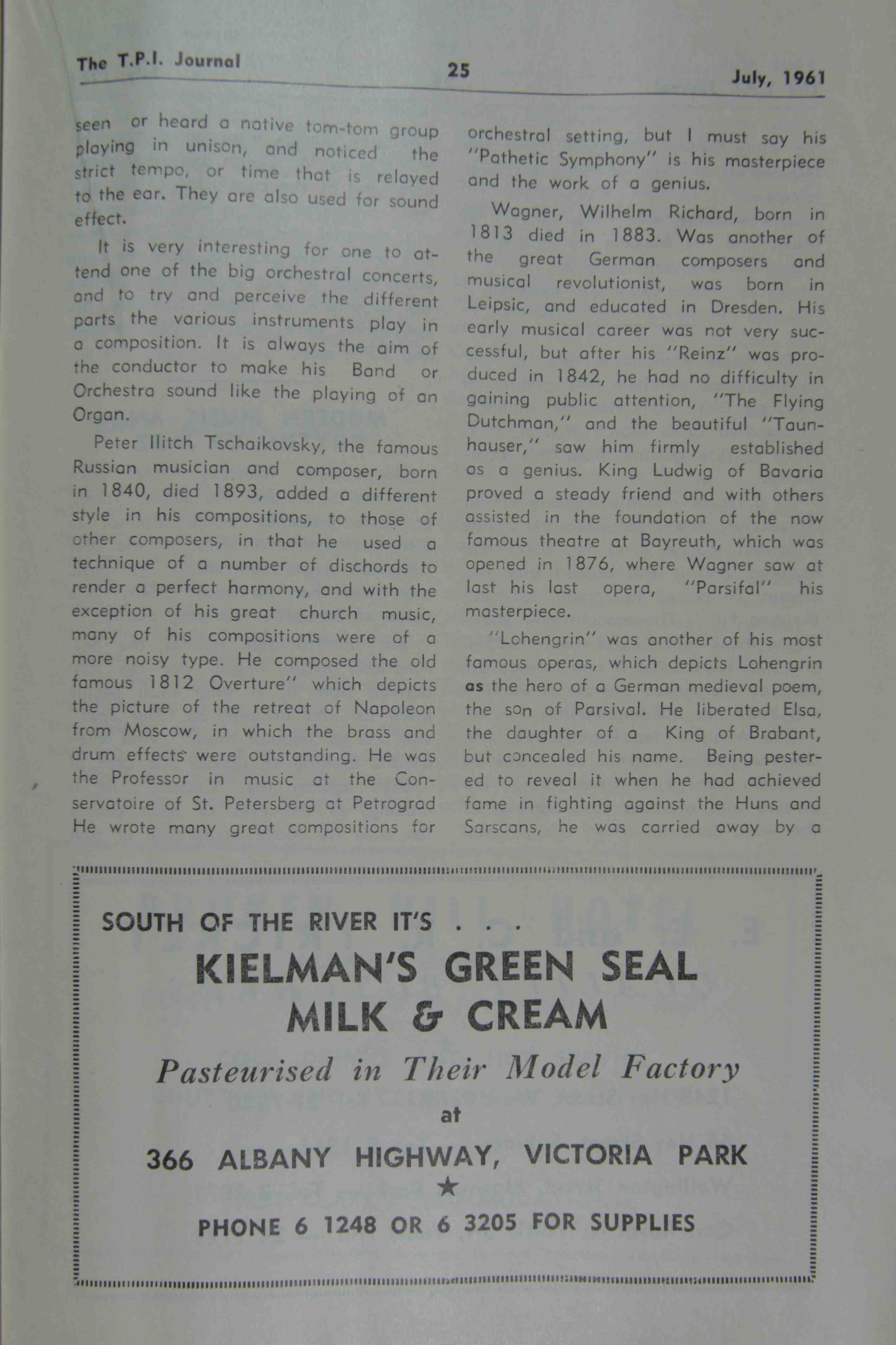 The T.P.I. Journal 25 July, 1961

seen or heard a native tom-tom group playing in unison, and noticed the strict tempo, or time that is relayed to the ear. They are also used for sound effect.

It is very interesting for one to attend one of the big orchestral concerts, and to try and perceive the different parts the various instruments play in a composition. It is always the aim of the conductor to make his Band or Orchestra sound like the playing of an Organ.

Peter Ilitch Tschaikovsky, the famous Russian musician and composer, born in 1840, died 1893, added a different style in his compositions, to those of other composers, in that he used a technique of a number of dischords to render a perfect harmony, and with the exception of his great church music, many of his compositions were of a more noisy type. He composed the old famous 1812 Overture" which depicts the picture of the retreat of Napoleon from Moscow, in which the brass and drum effects were outstanding. He was the Professor in music at the Conservatoire of St. Petersberg at Petrograd He wrote many great compositions for orchestral setting, but I must say his "Pathetic Symphony" is his masterpiece and the work of a genius.

Wagner, Wilhelm Richard, born in 1813 died in 1883. Was another of the great German composers and musical revolutionist, was born in Leipsic, and educated in Dresden. His early musical career was not very successful, but after his "Reinz" was produced in 1842, he had no difficulty in gaining public attention, "The Flying Dutchman," and the beautiful "Taunhauser," saw him firmly established as a genius. King Ludwig of Bavaria proved a steady friend and with others assisted in the foundation of the now famous theatre at Bayreuth, which was opened in 1876, where Wagner saw at last his last opera, "Parsifal" his masterpiece.

"Lohengrin" was another of his most famous operas, which depicts Lohengrin as the hero of a German medieval poem, the son of Parsival. He liberated Elsa, the daughter of a King of Brabant, but concealed his name. Being pestered to reveal it when he had achieved fame in fighting against the Huns and Sarscans, he was carried away by a

SOUTH OF THE RIVER IT'S . . .
KIELMAN'S GREEN SEAL
MILK & CREAM
Pasteurised in Their Model Factory
at
366 ALBANY HIGHWAY, VICTORIA PARK
★
PHONE 6 1248 OR 6 3205 FOR SUPPLIES